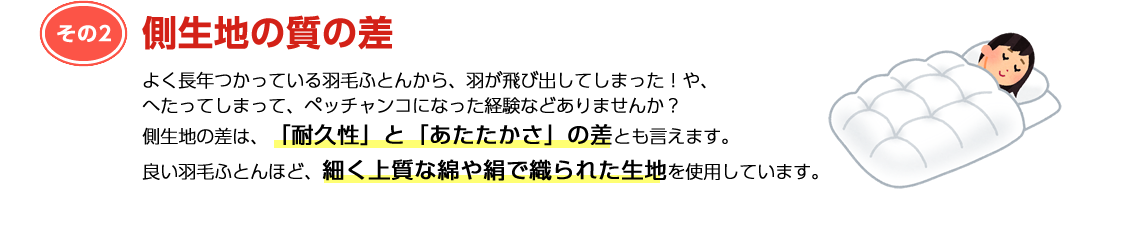 その2

側生地の質の差

よく長年つかっている羽毛ふとんから、羽が飛び出してしまった！や、へたってしまって、ペッチャンコになった経験などありませんか？

側生地の差は、「耐久性」と「あたたかさ」の差とも言えます。

良い羽毛ふとんほど、細く上質な綿や絹で織られた生地を使用しています。